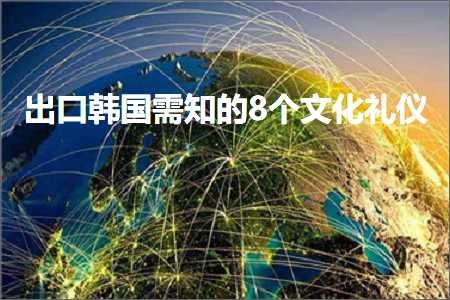 出口韩国需知的8个文化礼仪